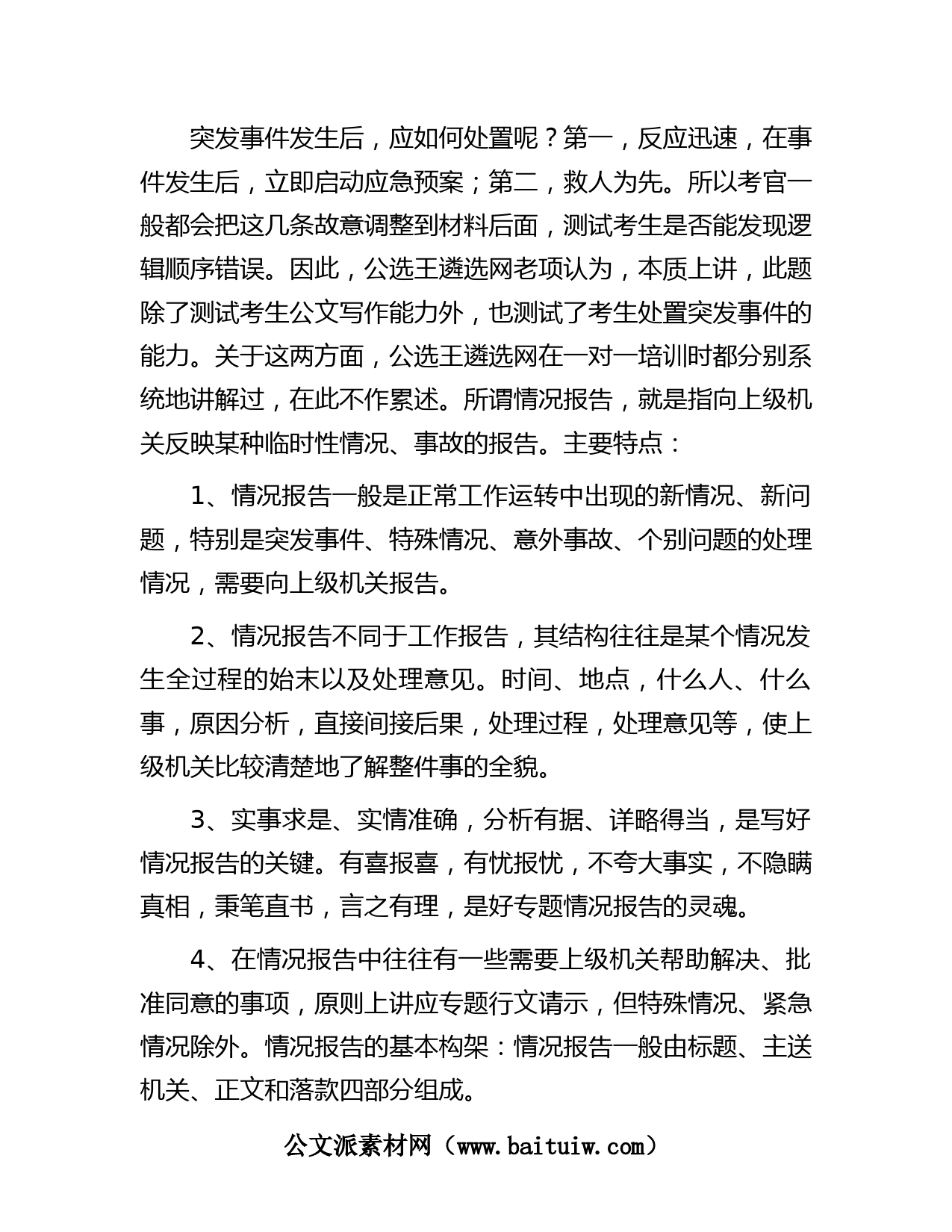 突发事件发生后，应如何处置呢？第一，反应迅速，在事件发生后，立即启动应急预案；第二，救人为先。所以考官一般都会把这几条故意调整到材料后面，测试考生是否能发现逻辑顺序错误。因此，公选王遴选网老项认为，本质上讲，此题除了测试考生公文写作能力外，也测试了考生处置突发事件的能力。关于这两方面，公选王遴选网在一对一培训时都分别系统地讲解过，在此不作累述。所谓情况报告，就是指向上级机关反映某种临时性情况、事故的报告。主要特点：

1、情况报告一般是正常工作运转中出现的新情况、新问题，特别是突发事件、特殊情况、意外事故、个别问题的处理情况，需要向上级机关报告。

2、情况报告不同于工作报告，其结构往往是某个情况发生全过程的始末以及处理意见。时间、地点，什么人、什么事，原因分析，直接间接后果，处理过程，处理意见等，使上级机关比较清楚地了解整件事的全貌。

3、实事求是、实情准确，分析有据、详略得当，是写好情况报告的关键。有喜报喜，有忧报忧，不夸大事实，不隐瞒真相，秉笔直书，言之有理，是好专题情况报告的灵魂。

4、在情况报告中往往有一些需要上级机关帮助解决、批准同意的事项，原则上讲应专题行文请示，但特殊情况、紧急情况除外。情况报告的基本构架：情况报告一般由标题、主送机关、正文和落款四部分组成。

公文派素材网（www.baituiw.com）